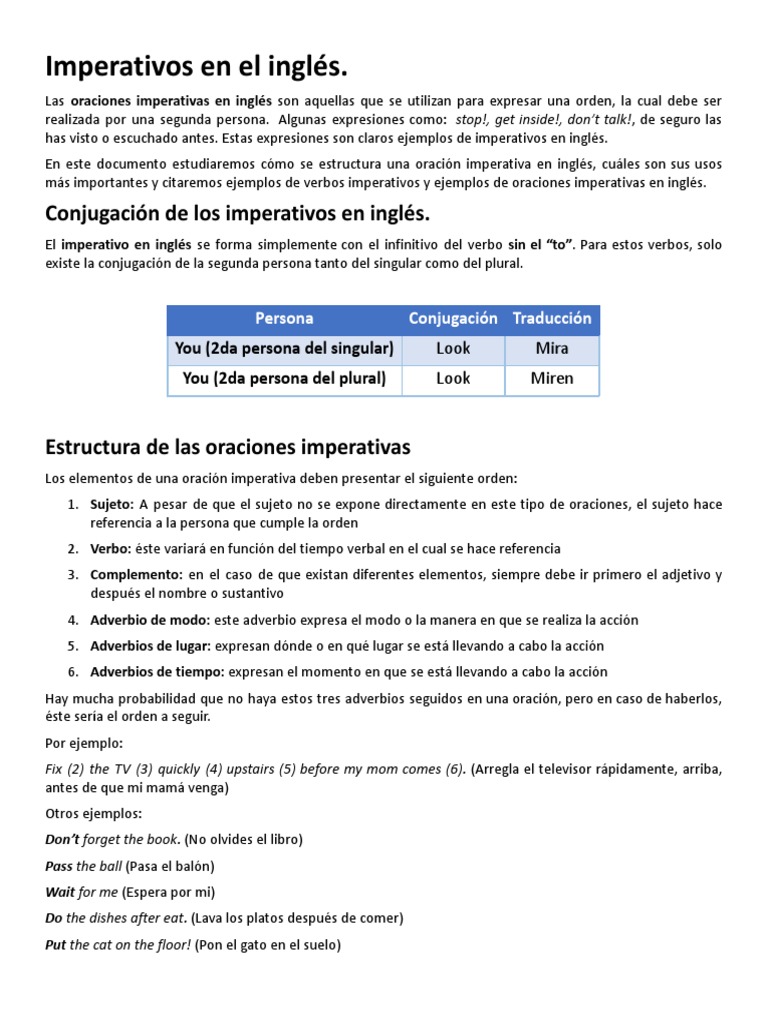 Imperativos en el inglés.

Las oraciones imperativas en inglés son aquellas que se utilizan para expresar una orden, la cual debe ser realizada por una segunda persona. Algunas expresiones como: stop!, get inside!, don't talk!, de seguro las has visto o escuchado antes. Estas expresiones son claros ejemplos de imperativos en inglés.

En este documento estudiaremos cómo se estructura una oración imperativa en inglés, cuáles son sus usos más importantes y citaremos ejemplos de verbos imperativos y ejemplos de oraciones imperativas en inglés.

Conjugación de los imperativos en inglés.

El imperativo en inglés se forma simplemente con el infinitivo del verbo sin el "to". Para estos verbos, solo existe la conjugación de la segunda persona tanto del singular como del plural.

| Persona | Conjugación | Traducción |
|---|---|---|
| You (2da persona del singular) | Look | Mira |
| You (2da persona del plural) | Look | Miren |

Estructura de las oraciones imperativas

Los elementos de una oración imperativa deben presentar el siguiente orden:

1. Sujeto: A pesar de que el sujeto no se expone directamente en este tipo de oraciones, el sujeto hace referencia a la persona que cumple la orden
2. Verbo: éste variará en función del tiempo verbal en el cual se hace referencia
3. Complemento: en el caso de que existan diferentes elementos, siempre debe ir primero el adjetivo y después el nombre o sustantivo
4. Adverbio de modo: este adverbio expresa el modo o la manera en que se realiza la acción
5. Adverbios de lugar: expresan dónde o en qué lugar se está llevando a cabo la acción
6. Adverbios de tiempo: expresan el momento en que se está llevando a cabo la acción

Hay mucha probabilidad que no haya estos tres adverbios seguidos en una oración, pero en caso de haberlos, éste sería el orden a seguir.

Por ejemplo:

Fix (2) the TV (3) quickly (4) upstairs (5) before my mom comes (6). (Arregla el televisor rápidamente, arriba, antes de que mi mamá venga)

Otros ejemplos:

Don't forget the book. (No olvides el libro)

Pass the ball (Pasa el balón)

Wait for me (Espera por mi)

Do the dishes after eat. (Lava los platos después de comer)

Put the cat on the floor! (Pon el gato en el suelo)